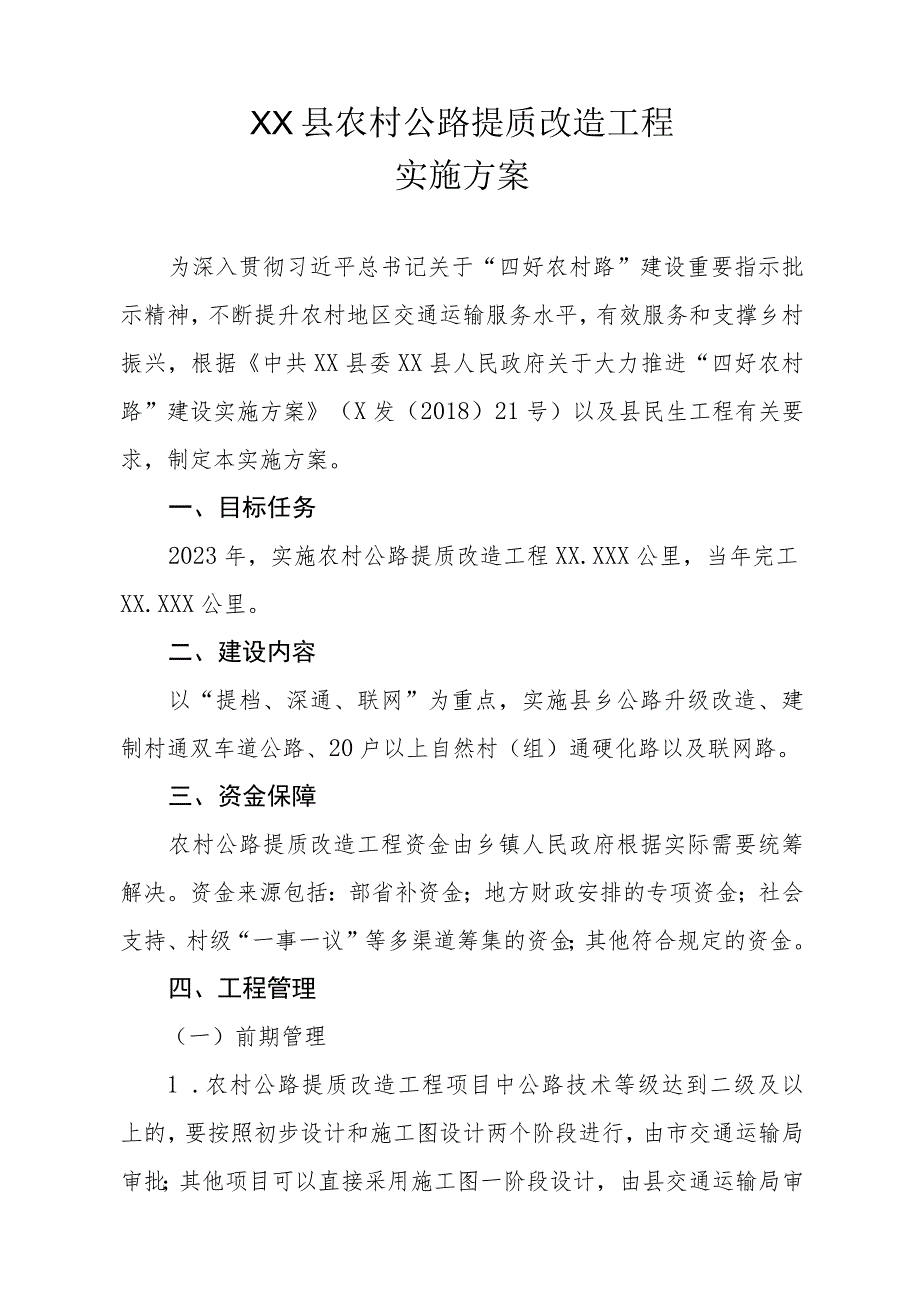 XX县农村公路提质改造工程
实施方案

为深入贯彻习近平总书记关于“四好农村路”建设重要指示批示精神，不断提升农村地区交通运输服务水平，有效服务和支撑乡村振兴，根据《中共XX县委XX县人民政府关于大力推进“四好农村路”建设实施方案》（X发（2018）21号）以及县民生工程有关要求，制定本实施方案。

一、目标任务

2023年，实施农村公路提质改造工程XX.XXX公里，当年完工XX.XXX公里。

二、建设内容

以“提档、深通、联网”为重点，实施县乡公路升级改造、建制村通双车道公路、20户以上自然村（组）通硬化路以及联网路。

三、资金保障

农村公路提质改造工程资金由乡镇人民政府根据实际需要统筹解决。资金来源包括：部省补资金；地方财政安排的专项资金；社会支持、村级“一事一议”等多渠道筹集的资金；其他符合规定的资金。

四、工程管理

（一）前期管理

1．农村公路提质改造工程项目中公路技术等级达到二级及以上的，要按照初步设计和施工图设计两个阶段进行，由市交通运输局审批；其他项目可以直接采用施工图一阶段设计，由县交通运输局审